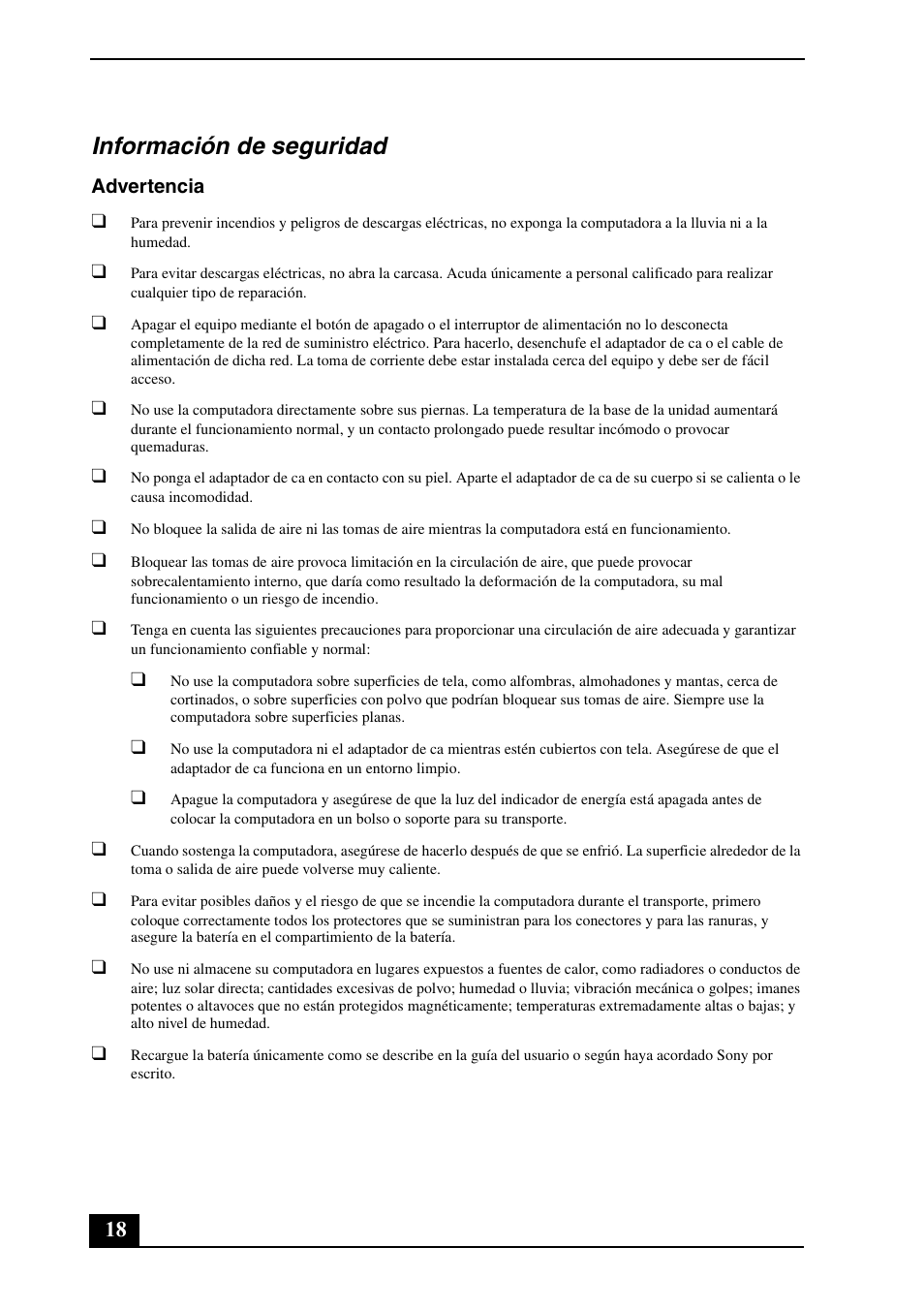 Información de seguridad

Advertencia

❑ Para prevenir incendios y peligros de descargas eléctricas, no exponga la computadora a la lluvia ni a la humedad.

❑ Para evitar descargas eléctricas, no abra la carcasa. Acuda únicamente a personal calificado para realizar cualquier tipo de reparación.

❑ Apagar el equipo mediante el botón de apagado o el interruptor de alimentación no lo desconecta completamente de la red de suministro eléctrico. Para hacerlo, desenchufe el adaptador de ca o el cable de alimentación de dicha red. La toma de corriente debe estar instalada cerca del equipo y debe ser de fácil acceso.

❑ No use la computadora directamente sobre sus piernas. La temperatura de la base de la unidad aumentará durante el funcionamiento normal, y un contacto prolongado puede resultar incómodo o provocar quemaduras.

❑ No ponga el adaptador de ca en contacto con su piel. Aparte el adaptador de ca de su cuerpo si se calienta o le causa incomodidad.

❑ No bloquee la salida de aire ni las tomas de aire mientras la computadora está en funcionamiento.

❑ Bloquear las tomas de aire provoca limitación en la circulación de aire, que puede provocar sobrecalentamiento interno, que daría como resultado la deformación de la computadora, su mal funcionamiento o un riesgo de incendio.

❑ Tenga en cuenta las siguientes precauciones para proporcionar una circulación de aire adecuada y garantizar un funcionamiento confiable y normal:

❑ No use la computadora sobre superficies de tela, como alfombras, almohadones y mantas, cerca de cortinados, o sobre superficies con polvo que podrían bloquear sus tomas de aire. Siempre use la computadora sobre superficies planas.

❑ No use la computadora ni el adaptador de ca mientras estén cubiertos con tela. Asegúrese de que el adaptador de ca funciona en un entorno limpio.

❑ Apague la computadora y asegúrese de que la luz del indicador de energía está apagada antes de colocar la computadora en un bolso o soporte para su transporte.

❑ Cuando sostenga la computadora, asegúrese de hacerlo después de que se enfrió. La superficie alrededor de la toma o salida de aire puede volverse muy caliente.

❑ Para evitar posibles daños y el riesgo de que se incendie la computadora durante el transporte, primero coloque correctamente todos los protectores que se suministran para los conectores y para las ranuras, y asegure la batería en el compartimiento de la batería.

❑ No use ni almacene su computadora en lugares expuestos a fuentes de calor, como radiadores o conductos de aire; luz solar directa; cantidades excesivas de polvo; humedad o lluvia; vibración mecánica o golpes; imanes potentes o altavoces que no están protegidos magnéticamente; temperaturas extremadamente altas o bajas; y alto nivel de humedad.

❑ Recargue la batería únicamente como se describe en la guía del usuario o según haya acordado Sony por escrito.

18